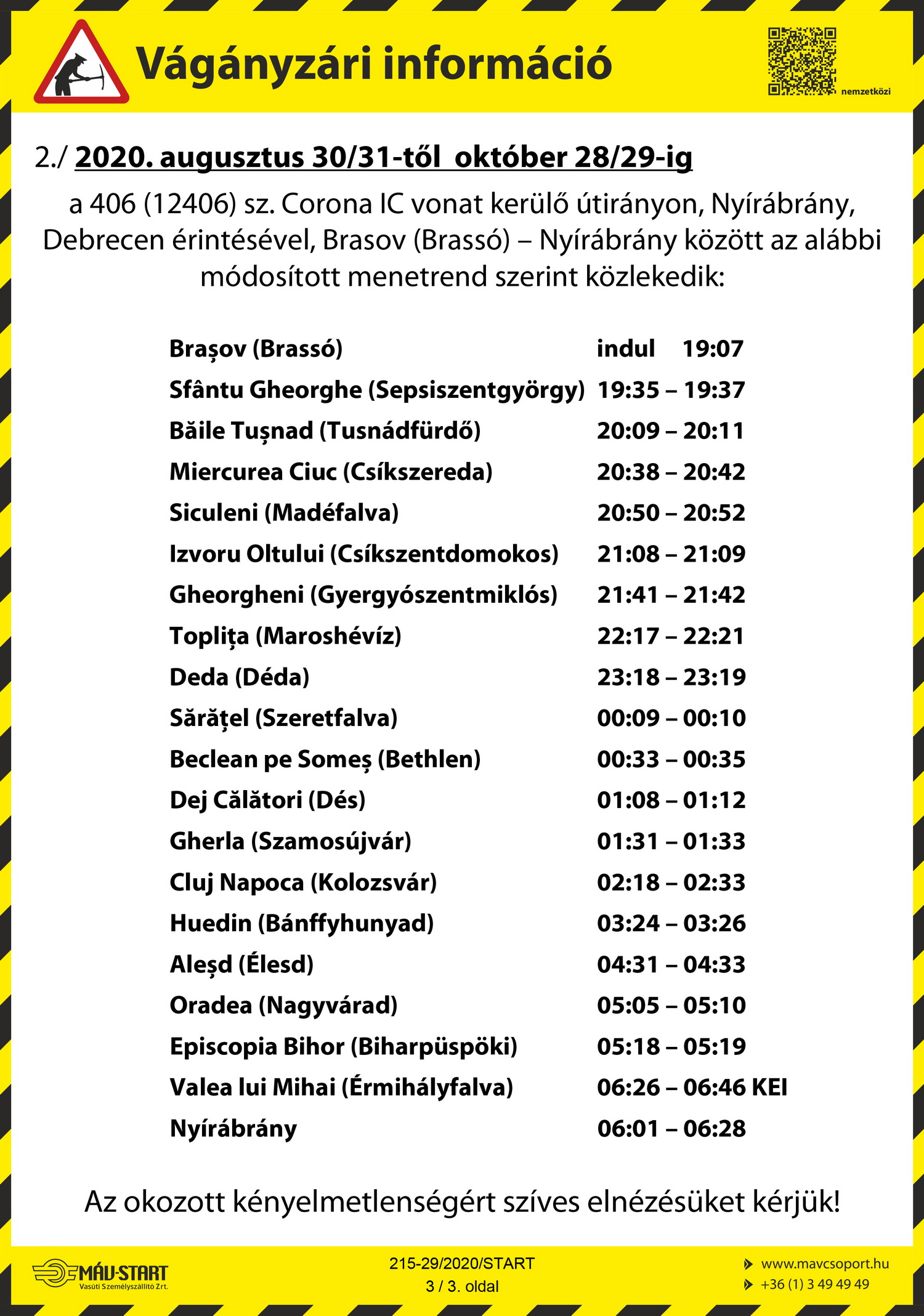 Vágányzári információ

nemzetközi

2./ 2020. augusztus 30/31-től október 28/29-ig

a 406 (12406) sz. Corona IC vonat kerülő útirányon, Nyírábrány, Debrecen érintésével, Brasov (Brassó) – Nyírábrány között az alábbi módosított menetrend szerint közlekedik:

| | |
|---|---|
| Brașov (Brassó) | indul 19:07 |
| Sfântu Gheorghe (Sepsiszentgyörgy) | 19:35 – 19:37 |
| Băile Tușnad (Tusnádfürdő) | 20:09 – 20:11 |
| Miercurea Ciuc (Csíkszereda) | 20:38 – 20:42 |
| Siculeni (Madéfalva) | 20:50 – 20:52 |
| Izvoru Oltului (Csíkszentdomokos) | 21:08 – 21:09 |
| Gheorgheni (Gyergyószentmiklós) | 21:41 – 21:42 |
| Toplița (Maroshévíz) | 22:17 – 22:21 |
| Deda (Déda) | 23:18 – 23:19 |
| Sărățel (Szeretfalva) | 00:09 – 00:10 |
| Beclean pe Someș (Bethlen) | 00:33 – 00:35 |
| Dej Călători (Dés) | 01:08 – 01:12 |
| Gherla (Szamosújvár) | 01:31 – 01:33 |
| Cluj Napoca (Kolozsvár) | 02:18 – 02:33 |
| Huedin (Bánffyhunyad) | 03:24 – 03:26 |
| Aleșd (Élesd) | 04:31 – 04:33 |
| Oradea (Nagyvárad) | 05:05 – 05:10 |
| Episcopia Bihor (Biharpüspöki) | 05:18 – 05:19 |
| Valea lui Mihai (Érmihályfalva) | 06:26 – 06:46 KEI |
| Nyírábrány | 06:01 – 06:28 |

Az okozott kényelmetlenségért szíves elnézésüket kérjük!

MÁV-START Vasúti Személyszállító Zrt.

215-29/2020/START
3 / 3. oldal

www.mavcsoport.hu
+36 (1) 3 49 49 49